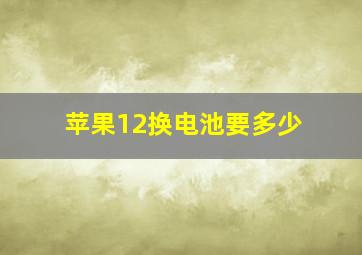 苹果12换电池要多少